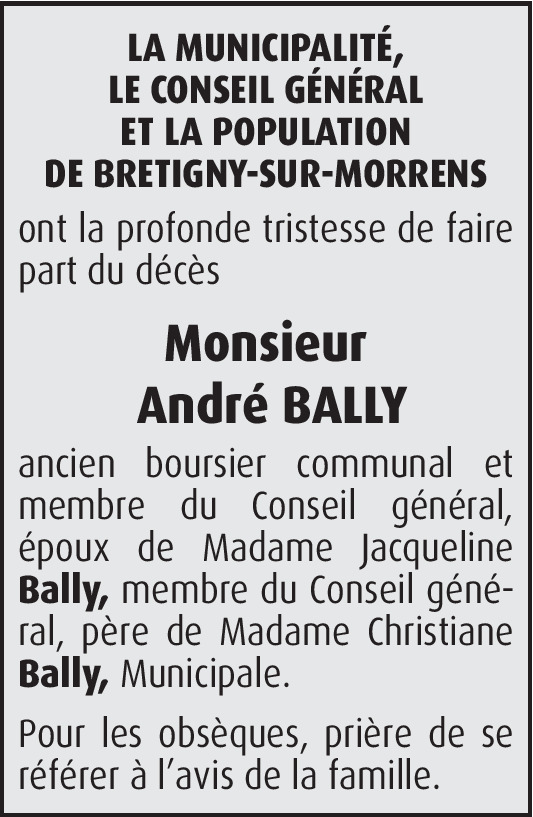 LA MUNICIPALITÉ,
LE CONSEIL GÉNÉRAL
ET LA POPULATION
DE BRETIGNY-SUR-MORRENS

ont la profonde tristesse de faire part du décès

Monsieur
André BALLY

ancien boursier communal et membre du Conseil général, époux de Madame Jacqueline Bally, membre du Conseil général, père de Madame Christiane Bally, Municipale.

Pour les obsèques, prière de se référer à l'avis de la famille.